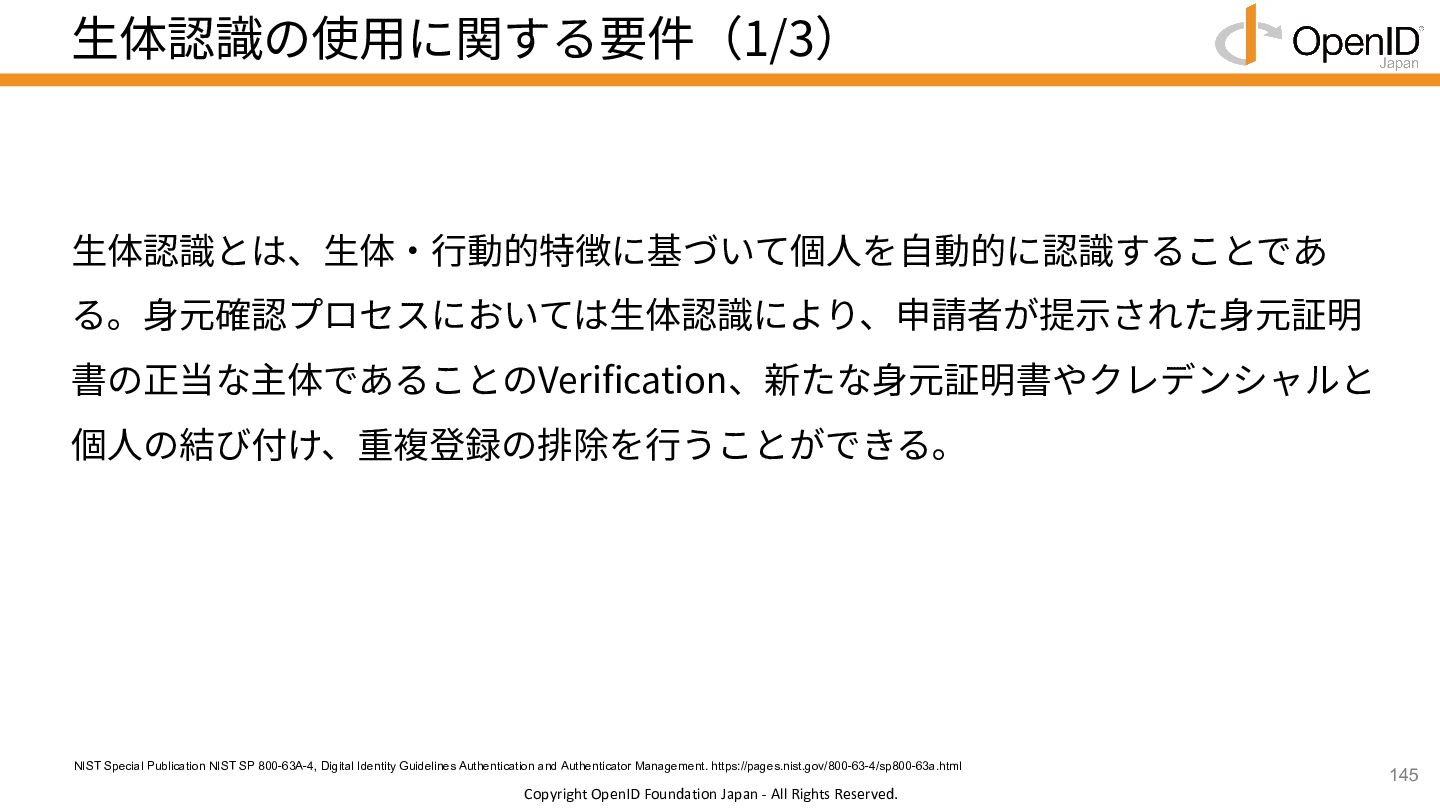 生体認識の使用に関する要件（1/3）

OpenID
Japan

生体認識とは、生体・行動的特徴に基づいて個人を自動的に認識することである。身元確認プロセスにおいては生体認識により、申請者が提示された身元証明書の正当な主体であることのVerification、新たな身元証明書やクレデンシャルと個人の結び付け、重複登録の排除を行うことができる。

NIST Special Publication NIST SP 800-63A-4, Digital Identity Guidelines Authentication and Authenticator Management. https://pages.nist.gov/800-63-4/sp800-63a.html

145

Copyright OpenID Foundation Japan - All Rights Reserved.